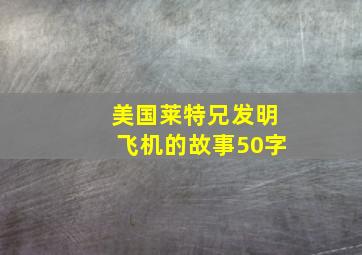 美国莱特兄发明飞机的故事50字